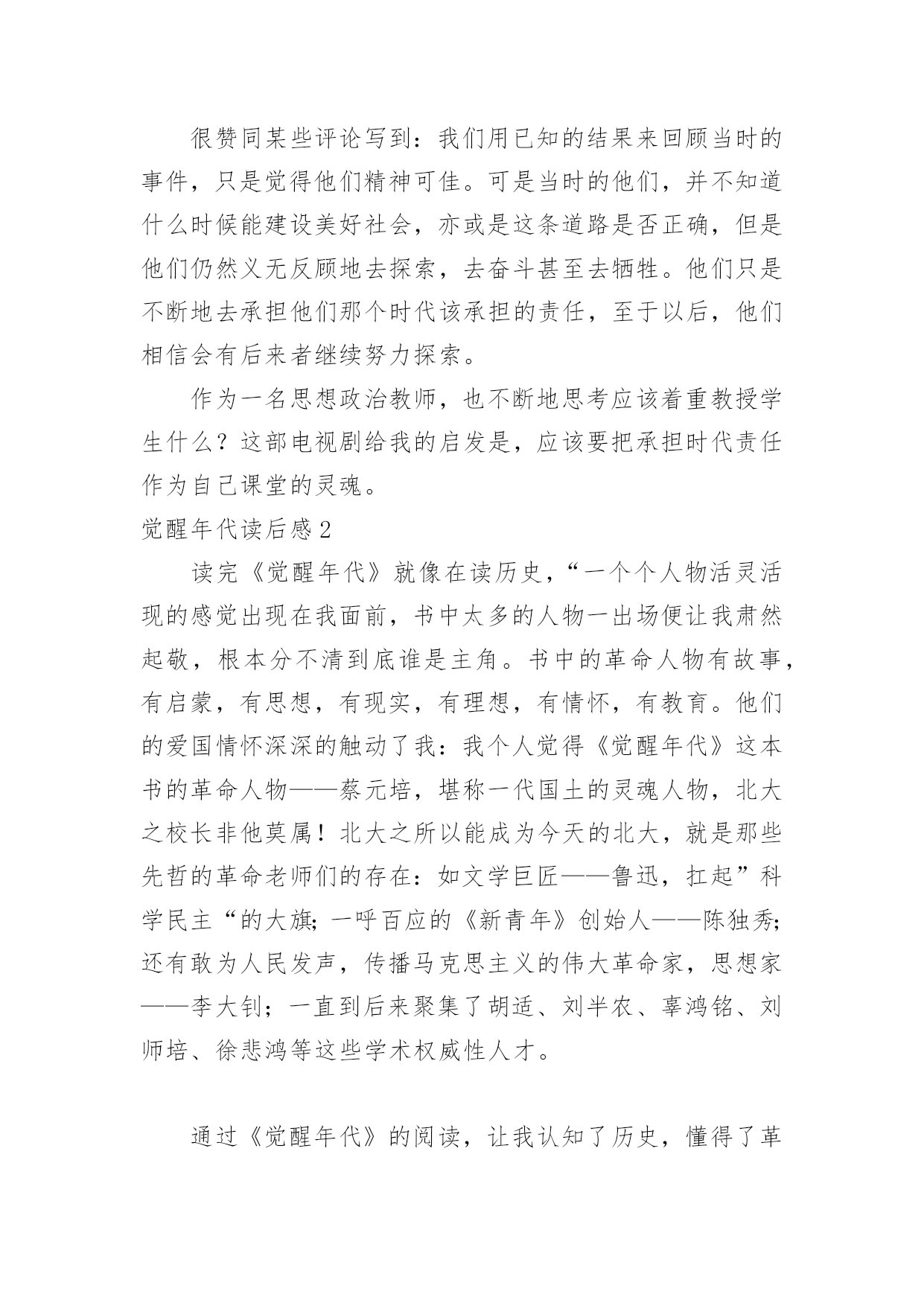 很赞同某些评论写到：我们用已知的结果来回顾当时的事件，只是觉得他们精神可佳。可是当时的他们，并不知道什么时候能建设美好社会，亦或是这条道路是否正确，但是他们仍然义无反顾地去探索，去奋斗甚至去牺牲。他们只是不断地去承担他们那个时代该承担的责任，至于以后，他们相信会有后来者继续努力探索。

作为一名思想政治教师，也不断地思考应该着重教授学生什么？这部电视剧给我的启发是，应该要把承担时代责任作为自己课堂的灵魂。

觉醒年代读后感2

读完《觉醒年代》就像在读历史，“一个个人物活灵活现的感觉出现在我面前，书中太多的人物一出场便让我肃然起敬，根本分不清到底谁是主角。书中的革命人物有故事，有启蒙，有思想，有现实，有理想，有情怀，有教育。他们的爱国情怀深深的触动了我：我个人觉得《觉醒年代》这本书的革命人物——蔡元培，堪称一代国土的灵魂人物，北大之校长非他莫属！北大之所以能成为今天的北大，就是那些先哲的革命老师们的存在：如文学巨匠——鲁迅，扛起”科学民主“的大旗；一呼百应的《新青年》创始人——陈独秀；还有敢为人民发声，传播马克思主义的伟大革命家，思想家——李大钊；一直到后来聚集了胡适、刘半农、辜鸿铭、刘师培、徐悲鸿等这些学术权威性人才。

通过《觉醒年代》的阅读，让我认知了历史，懂得了革